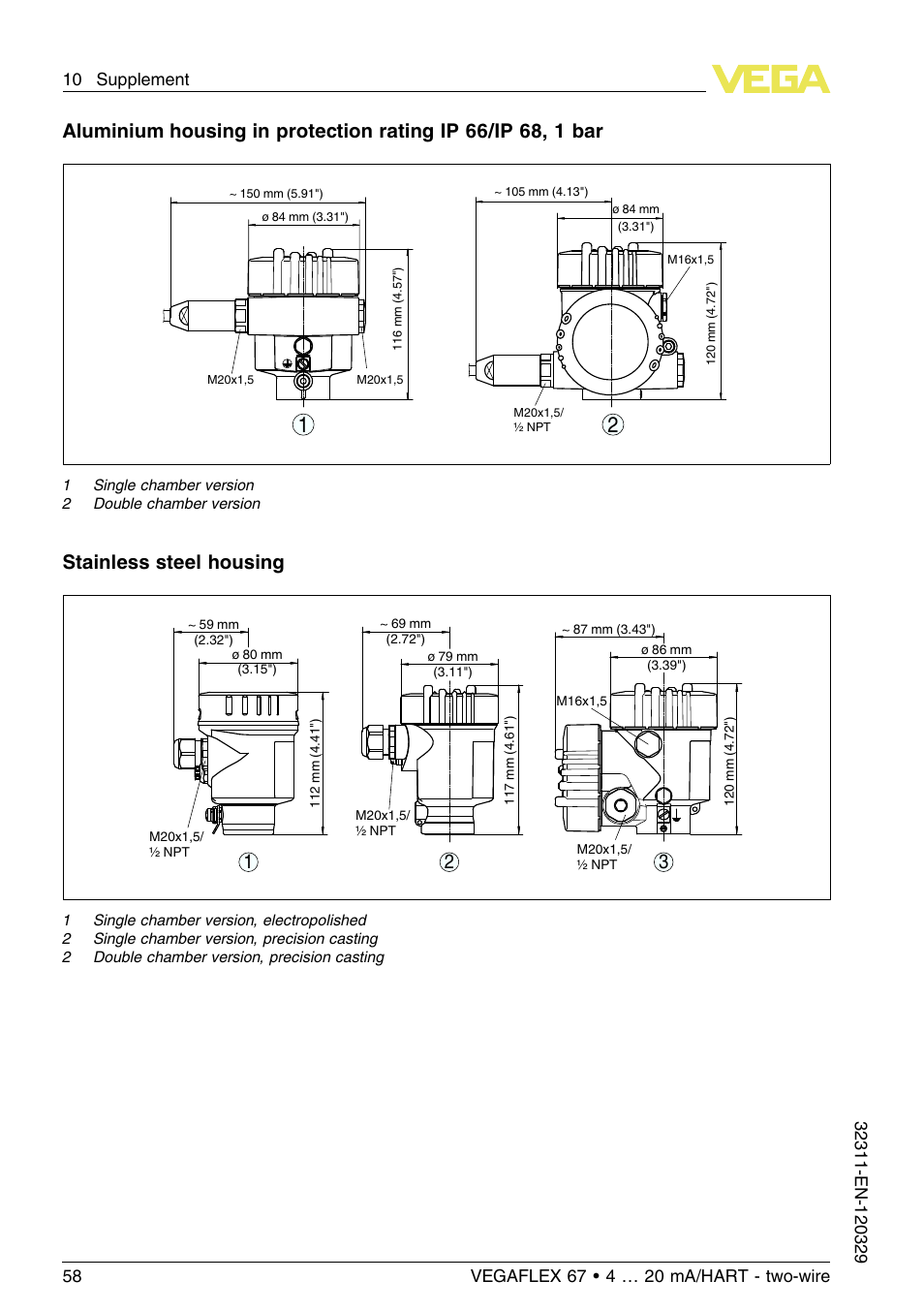 10 Supplement

VEGA

Aluminium housing in protection rating IP 66/IP 68, 1 bar

~ 150 mm (5.91")
ø 84 mm (3.31")
116 mm (4.57")
M20x1,5
M20x1,5
1

~ 105 mm (4.13")
ø 84 mm
(3.31")
M16x1,5
120 mm (4.72")
M20x1,5/
½ NPT
2

1 Single chamber version
2 Double chamber version

Stainless steel housing

~ 59 mm
(2.32")
ø 80 mm
(3.15")
112 mm (4.41")
M20x1,5/
½ NPT
1

~ 69 mm
(2.72")
ø 79 mm
(3.11")
117 mm (4.61")
M20x1,5/
½ NPT
2

~ 87 mm (3.43")
ø 86 mm
(3.39")
M16x1,5
120 mm (4.72")
M20x1,5/
½ NPT
3

1 Single chamber version, electropolished
2 Single chamber version, precision casting
2 Double chamber version, precision casting

32311-EN-120329

58 VEGAFLEX 67 • 4 … 20 mA/HART - two-wire